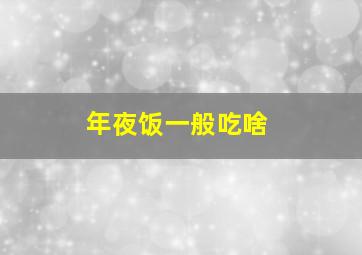 年夜饭一般吃啥